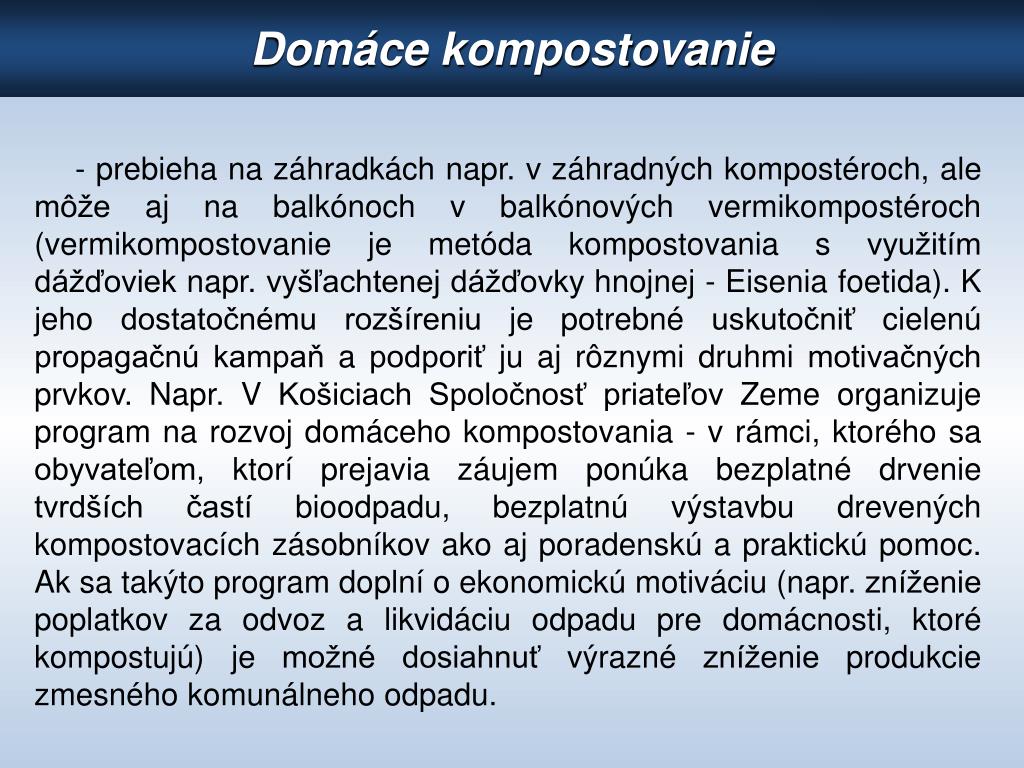 Domáce kompostovanie

- prebieha na záhradkách napr. v záhradných kompostéroch, ale môže aj na balkónoch v balkónových vermikompostéroch (vermikompostovanie je metóda kompostovania s využitím dážďoviek napr. vyšľachtenej dážďovky hnojnej - Eisenia foetida). K jeho dostatočnému rozšíreniu je potrebné uskutočniť cielenú propagačnú kampaň a podporiť ju aj rôznymi druhmi motivačných prvkov. Napr. V Košiciach Spoločnosť priateľov Zeme organizuje program na rozvoj domáceho kompostovania - v rámci, ktorého sa obyvateľom, ktorí prejavia záujem ponúka bezplatné drvenie tvrdších častí bioodpadu, bezplatnú výstavbu drevených kompostovacích zásobníkov ako aj poradenskú a praktickú pomoc. Ak sa takýto program doplní o ekonomickú motiváciu (napr. zníženie poplatkov za odvoz a likvidáciu odpadu pre domácnosti, ktoré kompostujú) je možné dosiahnuť výrazné zníženie produkcie zmesného komunálneho odpadu.